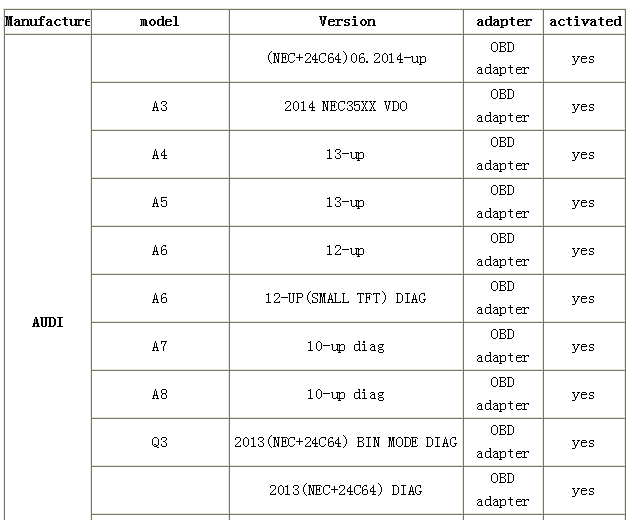 | Manufacture | model | Version | adapter | activated |
|---|---|---|---|---|
| AUDI | | (NEC+24C64)06.2014-up | OBD adapter | yes |
| | A3 | 2014 NEC35XX VDO | OBD adapter | yes |
| | A4 | 13-up | OBD adapter | yes |
| | A5 | 13-up | OBD adapter | yes |
| | A6 | 12-up | OBD adapter | yes |
| | A6 | 12-UP(SMALL TFT) DIAG | OBD adapter | yes |
| | A7 | 10-up diag | OBD adapter | yes |
| | A8 | 10-up diag | OBD adapter | yes |
| | Q3 | 2013(NEC+24C64) BIN MODE DIAG | OBD adapter | yes |
| | | 2013(NEC+24C64) DIAG | OBD adapter | yes |